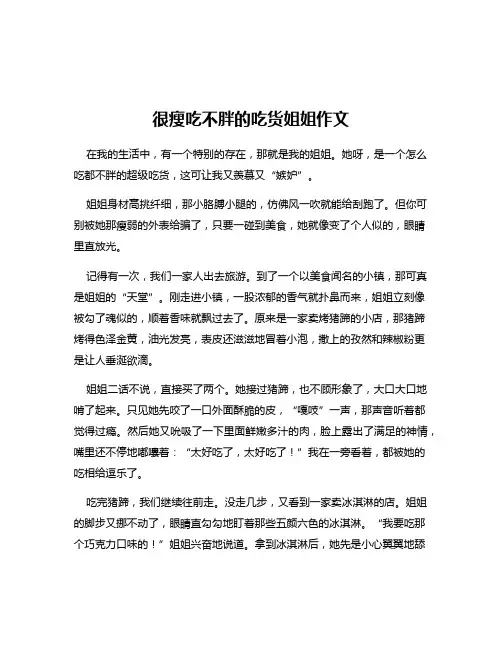 很瘦吃不胖的吃货姐姐作文

在我的生活中，有一个特别的存在，那就是我的姐姐。她呀，是一个怎么吃都不胖的超级吃货，这可让我又羡慕又“嫉妒”。

姐姐身材高挑纤细，那小胳膊小腿的，仿佛风一吹就能给刮跑了。但你可别被她那瘦弱的外表给骗了，只要一碰到美食，她就像变了个人似的，眼睛里直放光。

记得有一次，我们一家人出去旅游。到了一个以美食闻名的小镇，那可真是姐姐的“天堂”。刚走进小镇，一股浓郁的香气就扑鼻而来，姐姐立刻像被勾了魂似的，顺着香味就飘过去了。原来是一家卖烤猪蹄的小店，那猪蹄烤得色泽金黄，油光发亮，表皮还滋滋地冒着小泡，撒上的孜然和辣椒粉更是让人垂涎欲滴。

姐姐二话不说，直接买了两个。她接过猪蹄，也不顾形象了，大口大口地啃了起来。只见她先咬了一口外面酥脆的皮，“嘎吱”一声，那声音听着都觉得过瘾。然后她又吮吸了一下里面鲜嫩多汁的肉，脸上露出了满足的神情，嘴里还不停地嘟囔着：“太好吃了，太好吃了！”我在一旁看着，都被她的吃相给逗乐了。

吃完猪蹄，我们继续往前走。没走几步，又看到一家卖冰淇淋的店。姐姐的脚步又挪不动了，眼睛直勾勾地盯着那些五颜六色的冰淇淋。“我要吃那个巧克力口味的！”姐姐兴奋地说道。拿到冰淇淋后，她先是小心翼翼地舔